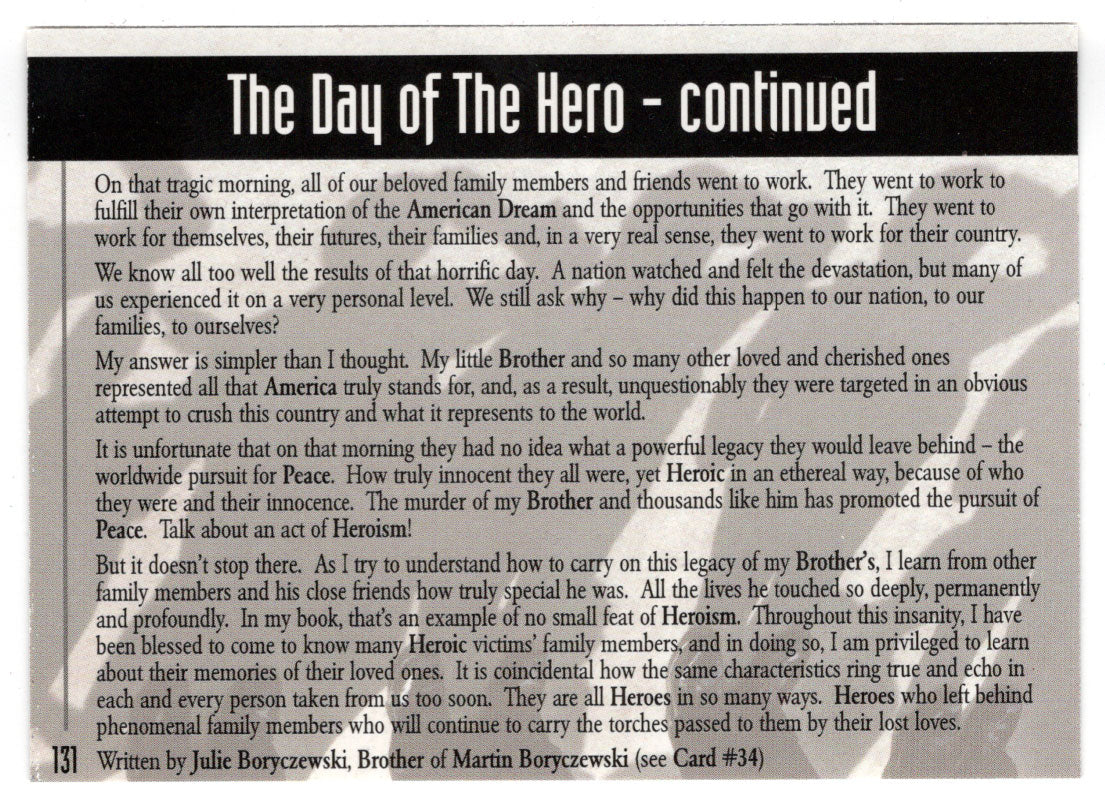 The Day of The Hero - continued

On that tragic morning, all of our beloved family members and friends went to work. They went to work to fulfill their own interpretation of the American Dream and the opportunities that go with it. They went to work for themselves, their futures, their families and, in a very real sense, they went to work for their country.

We know all too well the results of that horrific day. A nation watched and felt the devastation, but many of us experienced it on a very personal level. We still ask why – why did this happen to our nation, to our families, to ourselves?

My answer is simpler than I thought. My little Brother and so many other loved and cherished ones represented all that America truly stands for, and, as a result, unquestionably they were targeted in an obvious attempt to crush this country and what it represents to the world.

It is unfortunate that on that morning they had no idea what a powerful legacy they would leave behind – the worldwide pursuit for Peace. How truly innocent they all were, yet Heroic in an ethereal way, because of who they were and their innocence. The murder of my Brother and thousands like him has promoted the pursuit of Peace. Talk about an act of Heroism!

But it doesn't stop there. As I try to understand how to carry on this legacy of my Brother's, I learn from other family members and his close friends how truly special he was. All the lives he touched so deeply, permanently and profoundly. In my book, that's an example of no small feat of Heroism. Throughout this insanity, I have been blessed to come to know many Heroic victims' family members, and in doing so, I am privileged to learn about their memories of their loved ones. It is coincidental how the same characteristics ring true and echo in each and every person taken from us too soon. They are all Heroes in so many ways. Heroes who left behind phenomenal family members who will continue to carry the torches passed to them by their lost loves.

131 Written by Julie Boryczewski, Brother of Martin Boryczewski (see Card #34)